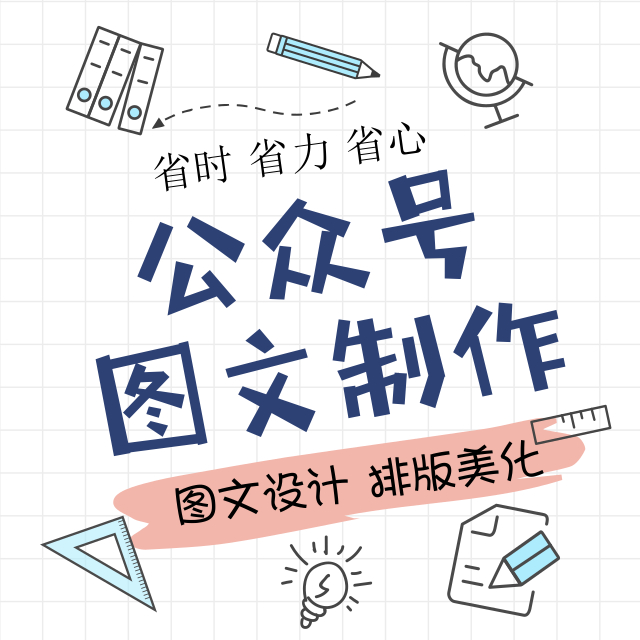 省时 省力 省心

公众号
图文制作

图文设计 排版美化